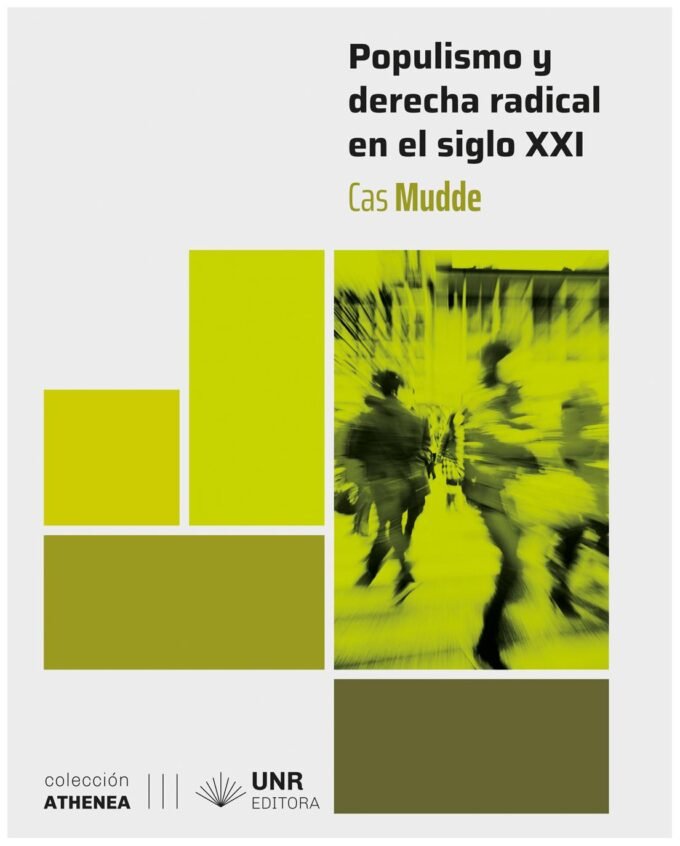 Populismo y derecha radical en el siglo XXI

Cas Mudde

colección
ATHENEA

UNR
EDITORA